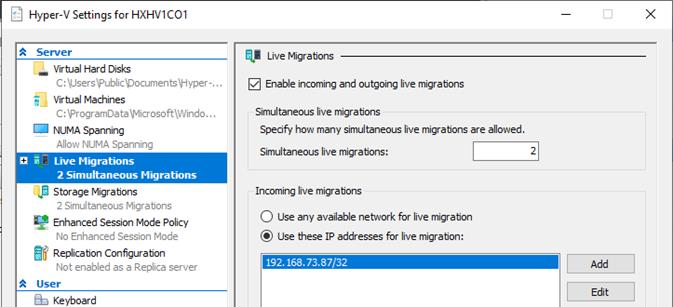 Hyper-V Settings for HXHV1CO1

Server
Virtual Hard Disks
C:\Users\Public\Documents\Hyper-...
Virtual Machines
C:\ProgramData\Microsoft\Windo...
NUMA Spanning
Allow NUMA Spanning
Live Migrations
2 Simultaneous Migrations
Storage Migrations
2 Simultaneous Migrations
Enhanced Session Mode Policy
No Enhanced Session Mode
Replication Configuration
Not enabled as a Replica server
User
Keyboard

Live Migrations

Enable incoming and outgoing live migrations

Simultaneous live migrations
Specify how many simultaneous live migrations are allowed.
Simultaneous live migrations: 2

Incoming live migrations
Use any available network for live migration
Use these IP addresses for live migration:
192.168.73.87/32
Add
Edit